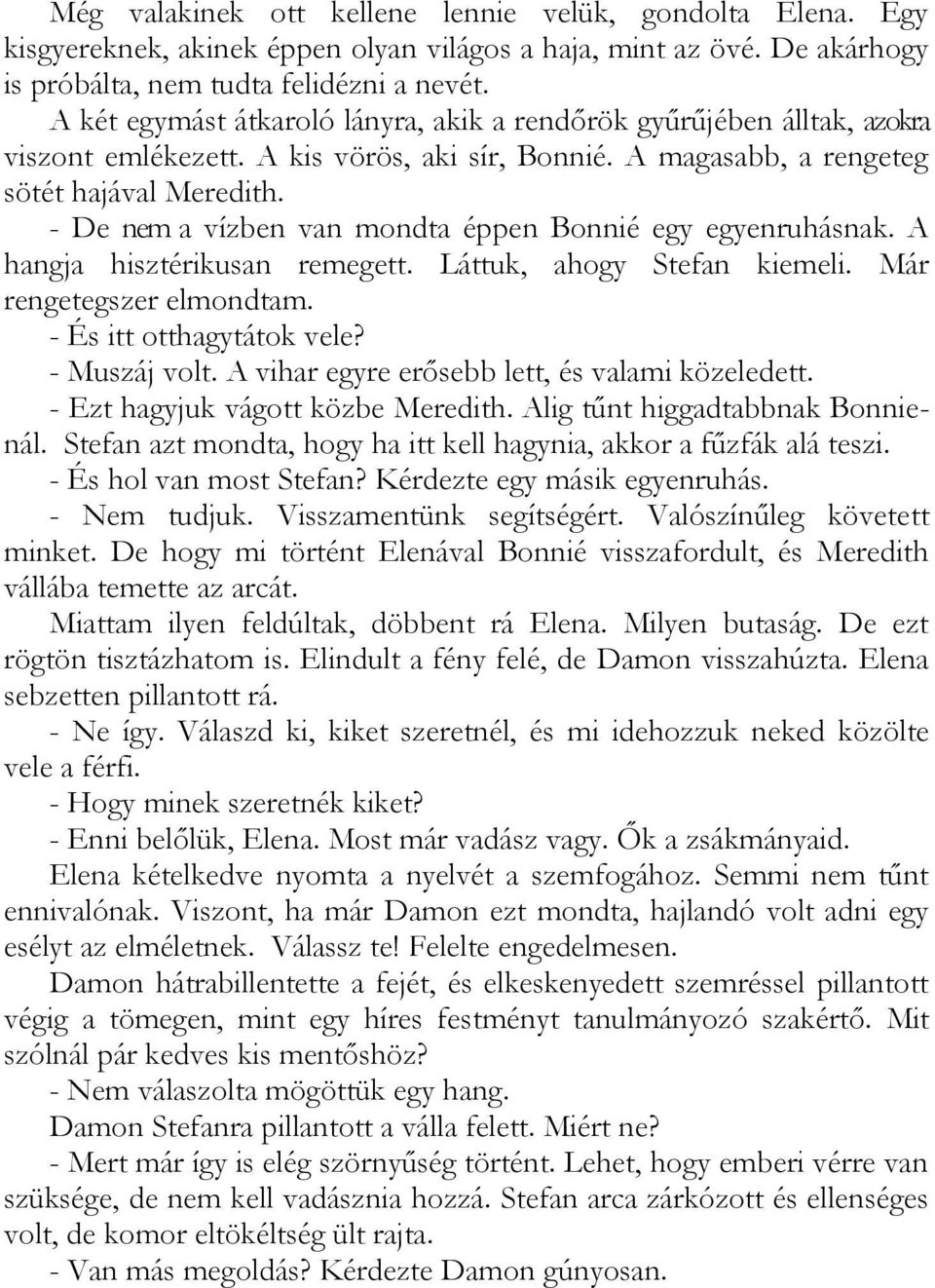 Még valakinek ott kellene lennie velük, gondolta Elena. Egy kisgyereknek, akinek éppen olyan világos a haja, mint az övé. De akárhogy is próbálta, nem tudta felidézni a nevét.

A két egymást átkaroló lányra, akik a rendőrök gyűrűjében álltak, azokra viszont emlékezett. A kis vörös, aki sír, Bonnié. A magasabb, a rengeteg sötét hajával Meredith.

- De nem a vízben van mondta éppen Bonnié egy egyenruhásnak. A hangja hisztérikusan remegett. Láttuk, ahogy Stefan kiemeli. Már rengetegszer elmondtam.

- És itt otthagytátok vele?

- Muszáj volt. A vihar egyre erősebb lett, és valami közeledett.

- Ezt hagyjuk vágott közbe Meredith. Alig tűnt higgadtabbnak Bonnienál. Stefan azt mondta, hogy ha itt kell hagynia, akkor a fűzfák alá teszi.

- És hol van most Stefan? Kérdezte egy másik egyenruhás.

- Nem tudjuk. Visszamentünk segítségért. Valószínűleg követett minket. De hogy mi történt Elenával Bonnié visszafordult, és Meredith vállába temette az arcát.

Miattam ilyen feldúltak, döbbent rá Elena. Milyen butaság. De ezt rögtön tisztázhatom is. Elindult a fény felé, de Damon visszahúzta. Elena sebzetten pillantott rá.

- Ne így. Válaszd ki, kiket szeretnél, és mi idehozzuk neked közölte vele a férfi.

- Hogy minek szeretnék kiket?

- Enni belőlük, Elena. Most már vadász vagy. Ők a zsákmányaid.

Elena kételkedve nyomta a nyelvét a szemfogához. Semmi nem tűnt ennivalónak. Viszont, ha már Damon ezt mondta, hajlandó volt adni egy esélyt az elméletnek. Válassz te! Felelte engedelmesen.

Damon hátrabillentette a fejét, és elkeskenyedett szemréssel pillantott végig a tömegen, mint egy híres festményt tanulmányozó szakértő. Mit szólnál pár kedves kis mentőshöz?

- Nem válaszolta mögöttük egy hang.

Damon Stefanra pillantott a válla felett. Miért ne?

- Mert már így is elég szörnyűség történt. Lehet, hogy emberi vérre van szüksége, de nem kell vadásznia hozzá. Stefan arca zárkózott és ellenséges volt, de komor eltökéltség ült rajta.

- Van más megoldás? Kérdezte Damon gúnyosan.